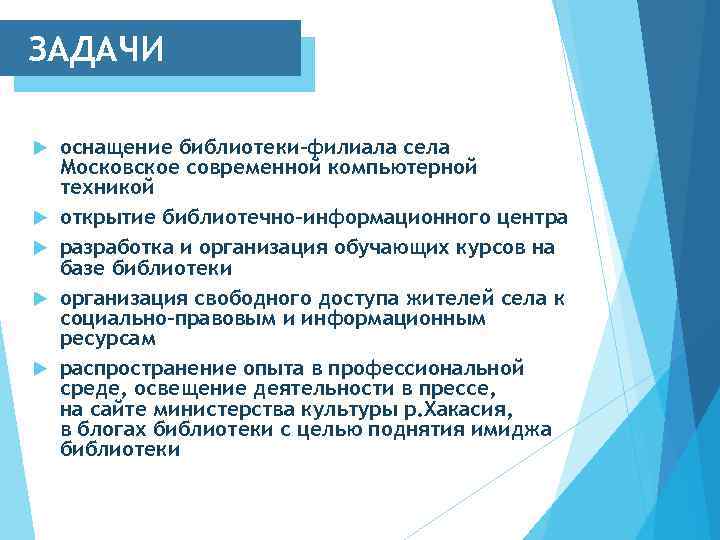 ЗАДАЧИ

оснащение библиотеки-филиала села Московское современной компьютерной техникой

открытие библиотечно-информационного центра

разработка и организация обучающих курсов на базе библиотеки

организация свободного доступа жителей села к социально-правовым и информационным ресурсам

распространение опыта в профессиональной среде, освещение деятельности в прессе, на сайте министерства культуры р.Хакасия, в блогах библиотеки с целью поднятия имиджа библиотеки